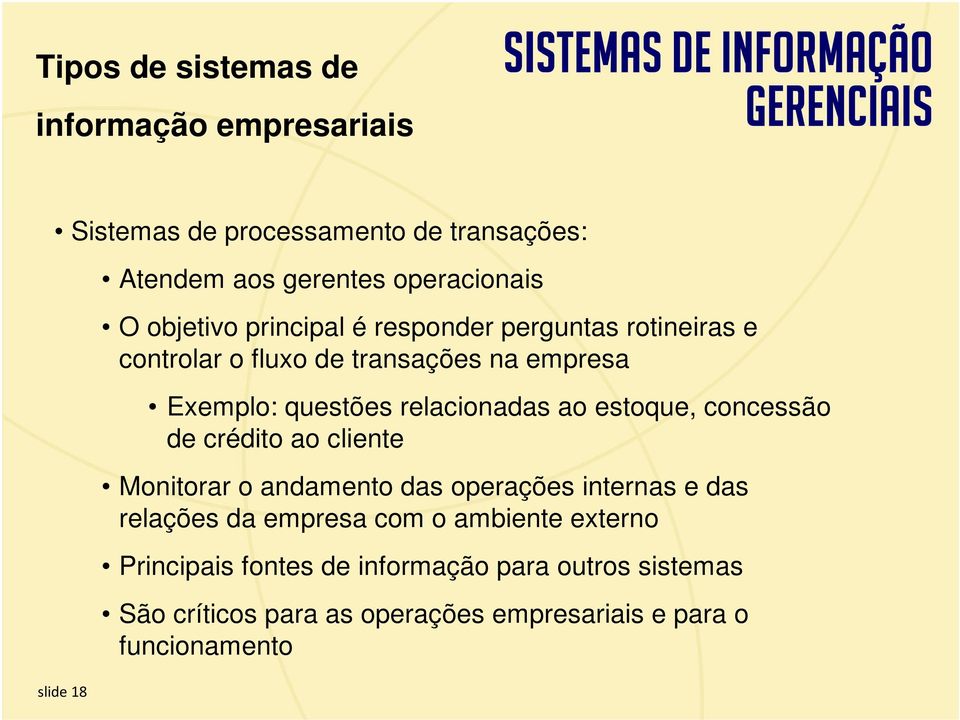 Tipos de sistemas de informação empresariais

SISTEMAS DE INFORMAÇÃO GERENCIAIS

• Sistemas de processamento de transações:

• Atendem aos gerentes operacionais

• O objetivo principal é responder perguntas rotineiras e controlar o fluxo de transações na empresa

• Exemplo: questões relacionadas ao estoque, concessão de crédito ao cliente

• Monitorar o andamento das operações internas e das relações da empresa com o ambiente externo

• Principais fontes de informação para outros sistemas

• São críticos para as operações empresariais e para o funcionamento

slide 18